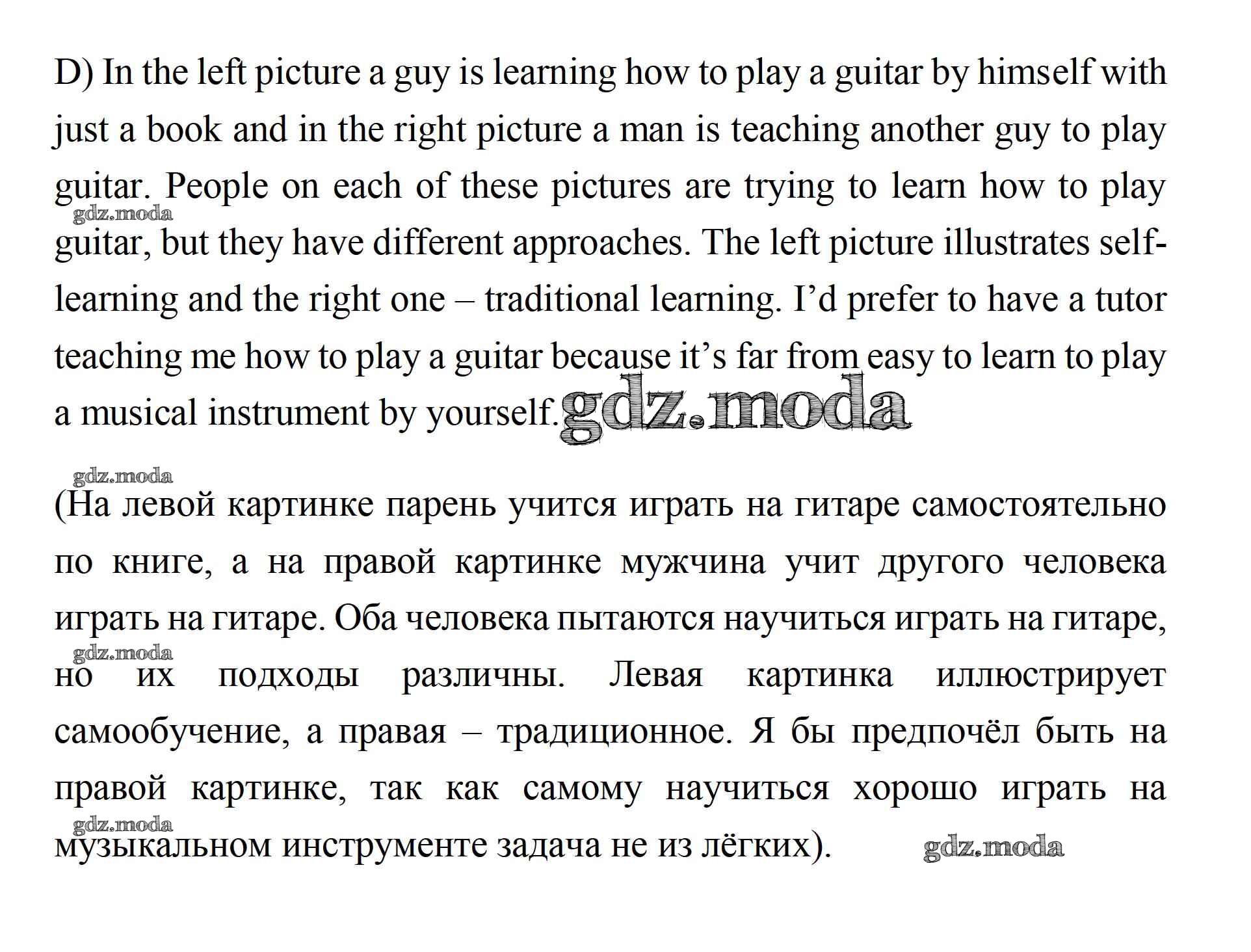 D) In the left picture a guy is learning how to play a guitar by himself with just a book and in the right picture a man is teaching another guy to play guitar. People on each of these pictures are trying to learn how to play guitar, but they have different approaches. The left picture illustrates self-learning and the right one – traditional learning. I'd prefer to have a tutor teaching me how to play a guitar because it's far from easy to learn to play a musical instrument by yourself.

gdz.moda

gdz.moda

gdz.moda

(На левой картинке парень учится играть на гитаре самостоятельно по книге, а на правой картинке мужчина учит другого человека играть на гитаре. Оба человека пытаются научиться играть на гитаре, но их подходы различны. Левая картинка иллюстрирует самообучение, а правая – традиционное. Я бы предпочёл быть на правой картинке, так как самому научиться хорошо играть на музыкальном инструменте задача не из лёгких).

gdz.moda

gdz.moda

gdz.moda